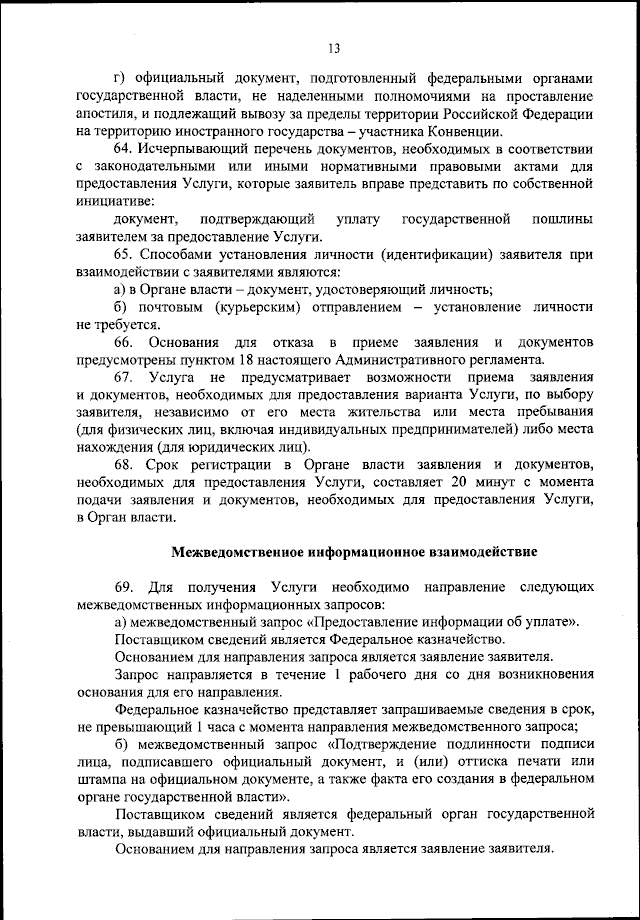 13

г) официальный документ, подготовленный федеральными органами государственной власти, не наделенными полномочиями на проставление апостиля, и подлежащий вывозу за пределы территории Российской Федерации на территорию иностранного государства – участника Конвенции.

64. Исчерпывающий перечень документов, необходимых в соответствии с законодательными или иными нормативными правовыми актами для предоставления Услуги, которые заявитель вправе представить по собственной инициативе:

документ, подтверждающий уплату государственной пошлины заявителем за предоставление Услуги.

65. Способами установления личности (идентификации) заявителя при взаимодействии с заявителями являются:

а) в Органе власти – документ, удостоверяющий личность;

б) почтовым (курьерским) отправлением – установление личности не требуется.

66. Основания для отказа в приеме заявления и документов предусмотрены пунктом 18 настоящего Административного регламента.

67. Услуга не предусматривает возможности приема заявления и документов, необходимых для предоставления варианта Услуги, по выбору заявителя, независимо от его места жительства или места пребывания (для физических лиц, включая индивидуальных предпринимателей) либо места нахождения (для юридических лиц).

68. Срок регистрации в Органе власти заявления и документов, необходимых для предоставления Услуги, составляет 20 минут с момента подачи заявления и документов, необходимых для предоставления Услуги, в Орган власти.

Межведомственное информационное взаимодействие

69. Для получения Услуги необходимо направление следующих межведомственных информационных запросов:

а) межведомственный запрос «Предоставление информации об уплате».

Поставщиком сведений является Федеральное казначейство.

Основанием для направления запроса является заявление заявителя.

Запрос направляется в течение 1 рабочего дня со дня возникновения основания для его направления.

Федеральное казначейство представляет запрашиваемые сведения в срок, не превышающий 1 часа с момента направления межведомственного запроса;

б) межведомственный запрос «Подтверждение подлинности подписи лица, подписавшего официальный документ, и (или) оттиска печати или штампа на официальном документе, а также факта его создания в федеральном органе государственной власти».

Поставщиком сведений является федеральный орган государственной власти, выдавший официальный документ.

Основанием для направления запроса является заявление заявителя.